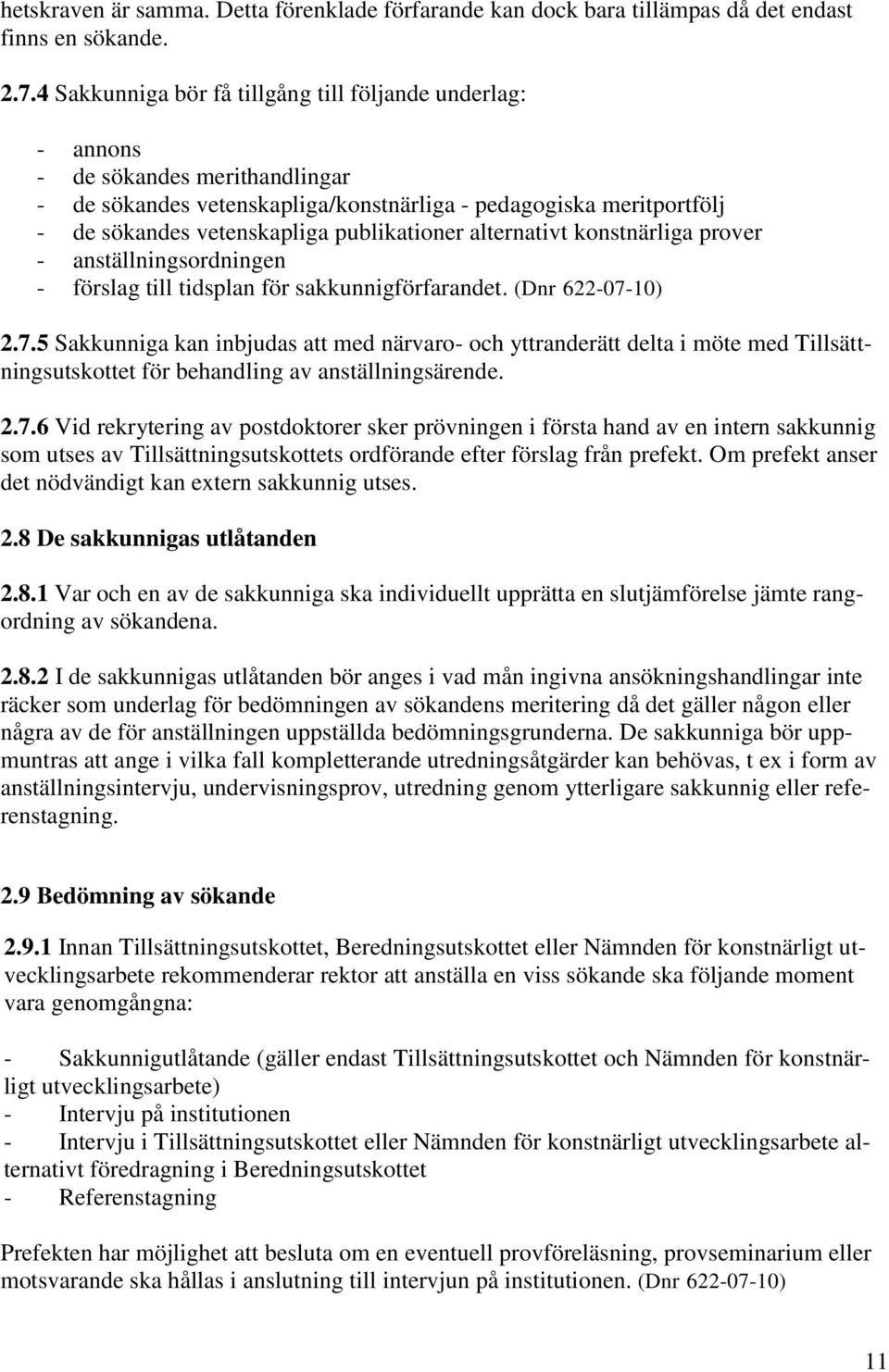 hetskraven är samma. Detta förenklade förfarande kan dock bara tillämpas då det endast finns en sökande.

2.7.4 Sakkunniga bör få tillgång till följande underlag:

- annons
- de sökandes merithandlingar
- de sökandes vetenskapliga/konstnärliga - pedagogiska meritportfölj
- de sökandes vetenskapliga publikationer alternativt konstnärliga prover
- anställningsordningen
- förslag till tidsplan för sakkunnigförfarandet. (Dnr 622-07-10)

2.7.5 Sakkunniga kan inbjudas att med närvaro- och yttranderätt delta i möte med Tillsättningsutskottet för behandling av anställningsärende.

2.7.6 Vid rekrytering av postdoktorer sker prövningen i första hand av en intern sakkunnig som utses av Tillsättningsutskottets ordförande efter förslag från prefekt. Om prefekt anser det nödvändigt kan extern sakkunnig utses.

2.8 De sakkunnigas utlåtanden

2.8.1 Var och en av de sakkunniga ska individuellt upprätta en slutjämförelse jämte rangordning av sökandena.

2.8.2 I de sakkunnigas utlåtanden bör anges i vad mån ingivna ansökningshandlingar inte räcker som underlag för bedömningen av sökandens meritering då det gäller någon eller några av de för anställningen uppställda bedömningsgrunderna. De sakkunniga bör uppmuntras att ange i vilka fall kompletterande utredningsåtgärder kan behövas, t ex i form av anställningsintervju, undervisningsprov, utredning genom ytterligare sakkunnig eller referenstagning.

2.9 Bedömning av sökande

2.9.1 Innan Tillsättningsutskottet, Beredningsutskottet eller Nämnden för konstnärligt utvecklingsarbete rekommenderar rektor att anställa en viss sökande ska följande moment vara genomgångna:

- Sakkunnigutlåtande (gäller endast Tillsättningsutskottet och Nämnden för konstnärligt utvecklingsarbete)
- Intervju på institutionen
- Intervju i Tillsättningsutskottet eller Nämnden för konstnärligt utvecklingsarbete alternativt föredragning i Beredningsutskottet
- Referenstagning

Prefekten har möjlighet att besluta om en eventuell provföreläsning, provseminarium eller motsvarande ska hållas i anslutning till intervjun på institutionen. (Dnr 622-07-10)

11